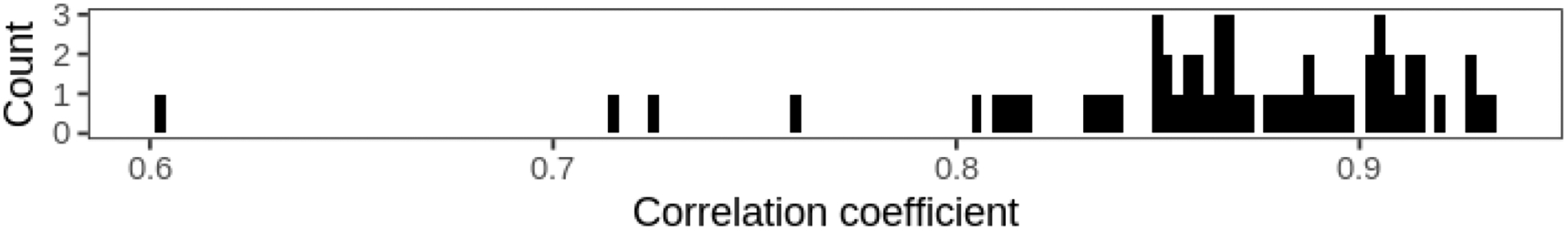 Count
3
2
1
0
0.6
0.7
0.8
0.9
Correlation coefficient